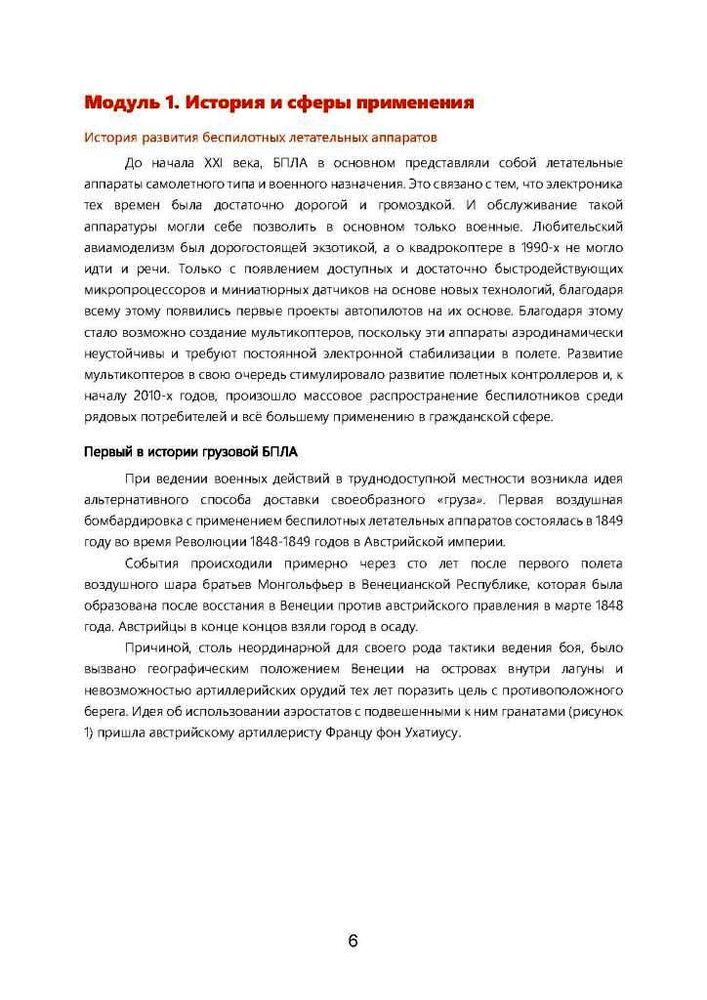 Модуль 1. История и сферы применения

История развития беспилотных летательных аппаратов

До начала XXI века, БПЛА в основном представляли собой летательные аппараты самолетного типа и военного назначения. Это связано с тем, что электроника тех времен была достаточно дорогой и громоздкой. И обслуживание такой аппаратуры могли себе позволить в основном только военные. Любительский авиамоделизм был дорогостоящей экзотикой, а о квадрокоптере в 1990-х не могло идти и речи. Только с появлением доступных и достаточно быстродействующих микропроцессоров и миниатюрных датчиков на основе новых технологий, благодаря всему этому появились первые проекты автопилотов на их основе. Благодаря этому стало возможно создание мультикоптеров, поскольку эти аппараты аэродинамически неустойчивы и требуют постоянной электронной стабилизации в полете. Развитие мультикоптеров в свою очередь стимулировало развитие полетных контроллеров и, к началу 2010-х годов, произошло массовое распространение беспилотников среди рядовых потребителей и всё большему применению в гражданской сфере.

Первый в истории грузовой БПЛА

При ведении военных действий в труднодоступной местности возникла идея альтернативного способа доставки своеобразного «груза». Первая воздушная бомбардировка с применением беспилотных летательных аппаратов состоялась в 1849 году во время Революции 1848-1849 годов в Австрийской империи.

События происходили примерно через сто лет после первого полета воздушного шара братьев Монгольфьер в Венецианской Республике, которая была образована после восстания в Венеции против австрийского правления в марте 1848 года. Австрийцы в конце концов взяли город в осаду.

Причиной, столь неординарной для своего рода тактики ведения боя, было вызвано географическим положением Венеции на островах внутри лагуны и невозможностью артиллерийских орудий тех лет поразить цель с противоположного берега. Идея об использовании аэростатов с подвешенными к ним гранатами (рисунок 1) пришла австрийскому артиллеристу Францу фон Ухатиусу.

6